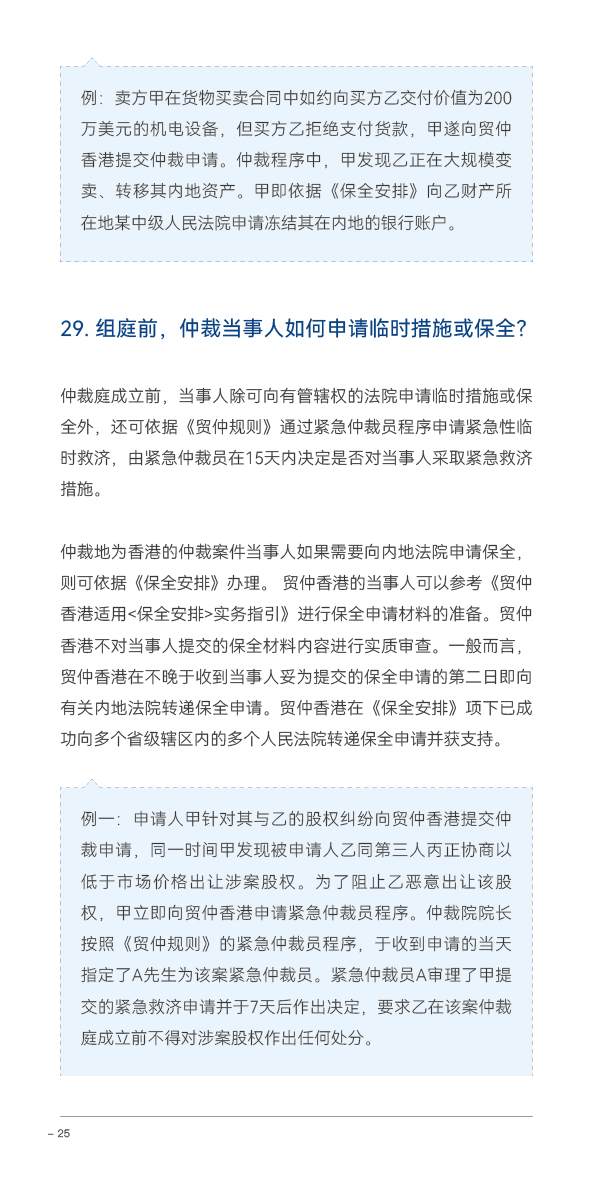 例：卖方甲在货物买卖合同中如约向买方乙交付价值为200万美元的机电设备，但买方乙拒绝支付货款，甲遂向贸仲香港提交仲裁申请。仲裁程序中，甲发现乙正在大规模变卖、转移其内地资产。甲即依据《保全安排》向乙财产所在地某中级人民法院申请冻结其在内地的银行账户。

29. 组庭前，仲裁当事人如何申请临时措施或保全？

仲裁庭成立前，当事人除可向有管辖权的法院申请临时措施或保全外，还可依据《贸仲规则》通过紧急仲裁员程序申请紧急性临时救济，由紧急仲裁员在15天内决定是否对当事人采取紧急救济措施。

仲裁地为香港的仲裁案件当事人如果需要向内地法院申请保全，则可依据《保全安排》办理。 贸仲香港的当事人可以参考《贸仲香港适用<保全安排>实务指引》进行保全申请材料的准备。贸仲香港不对当事人提交的保全材料内容进行实质审查。一般而言，贸仲香港在不晚于收到当事人妥为提交的保全申请的第二日即向有关内地法院转递保全申请。贸仲香港在《保全安排》项下已成功向多个省级辖区内的多个人民法院转递保全申请并获支持。

例一：申请人甲针对其与乙的股权纠纷向贸仲香港提交仲裁申请，同一时间甲发现被申请人乙同第三人丙正协商以低于市场价格出让涉案股权。为了阻止乙恶意出让该股权，甲立即向贸仲香港申请紧急仲裁员程序。仲裁院院长按照《贸仲规则》的紧急仲裁员程序，于收到申请的当天指定了A先生为该案紧急仲裁员。紧急仲裁员A审理了甲提交的紧急救济申请并于7天后作出决定，要求乙在该案仲裁庭成立前不得对涉案股权作出任何处分。

– 25